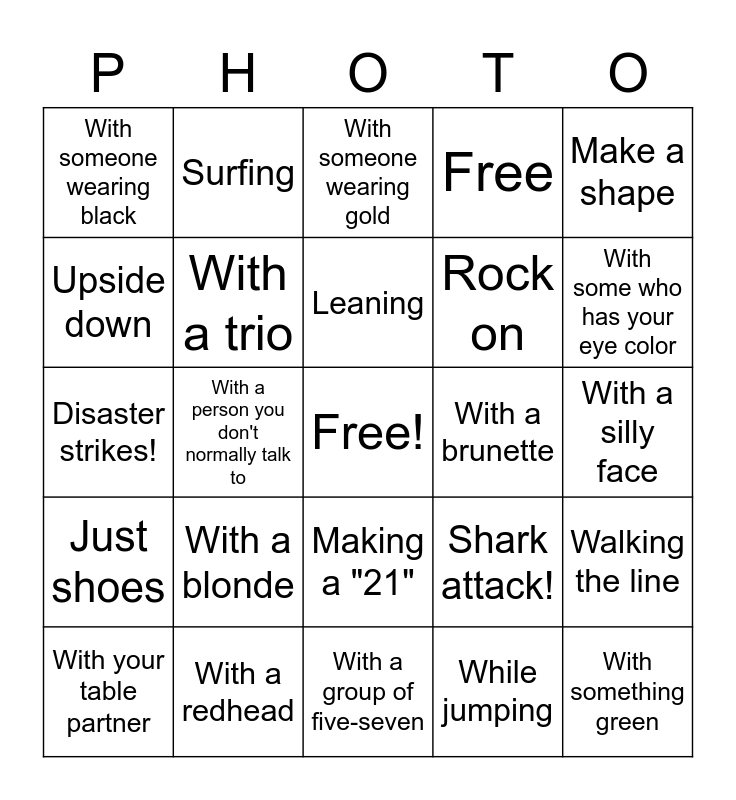 | P | H | O | T | O |
|---|---|---|---|---|
| With someone wearing black | Surfing | With someone wearing gold | Free | Make a shape |
| Upside down | With a trio | Leaning | Rock on | With some who has your eye color |
| Disaster strikes! | With a person you don't normally talk to | Free! | With a brunette | With a silly face |
| Just shoes | With a blonde | Making a "21" | Shark attack! | Walking the line |
| With your table partner | With a redhead | With a group of five-seven | While jumping | With something green |